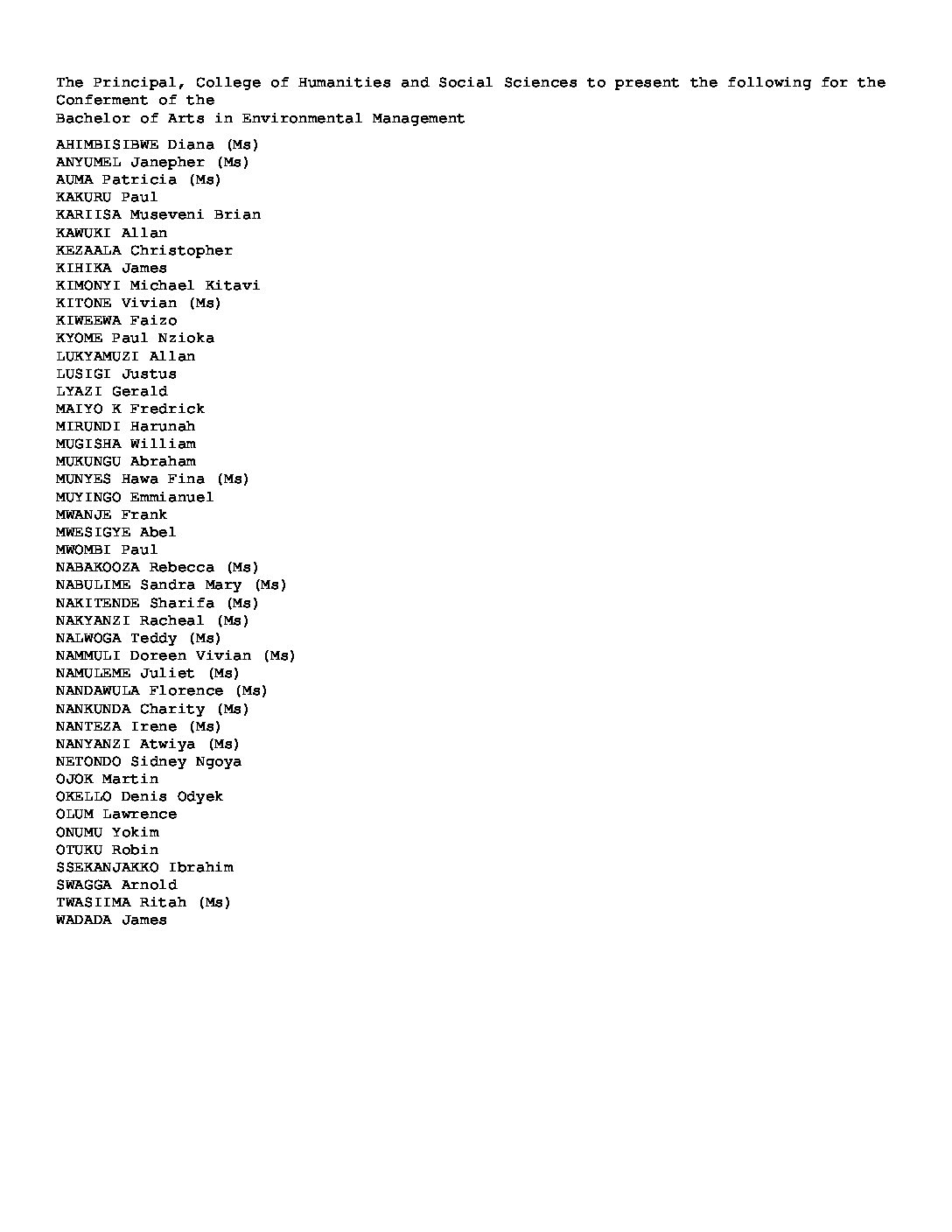 The Principal, College of Humanities and Social Sciences to present the following for the Conferment of the
Bachelor of Arts in Environmental Management

AHIMBISIBWE Diana (Ms)
ANYUMEL Janepher (Ms)
AUMA Patricia (Ms)
KAKURU Paul
KARIISA Museveni Brian
KAWUKI Allan
KEZAALA Christopher
KIHIKA James
KIMONYI Michael Kitavi
KITONE Vivian (Ms)
KIWEEWA Faizo
KYOME Paul Nzioka
LUKYAMUZI Allan
LUSIGI Justus
LYAZI Gerald
MAIYO K Fredrick
MIRUNDI Harunah
MUGISHA William
MUKUNGU Abraham
MUNYES Hawa Fina (Ms)
MUYINGO Emmianuel
MWANJE Frank
MWESIGYE Abel
MWOMBI Paul
NABAKOOZA Rebecca (Ms)
NABULIME Sandra Mary (Ms)
NAKITENDE Sharifa (Ms)
NAKYANZI Racheal (Ms)
NALWOGA Teddy (Ms)
NAMMULI Doreen Vivian (Ms)
NAMULEME Juliet (Ms)
NANDAWULA Florence (Ms)
NANKUNDA Charity (Ms)
NANTEZA Irene (Ms)
NANYANZI Atwiya (Ms)
NETONDO Sidney Ngoya
OJOK Martin
OKELLO Denis Odyek
OLUM Lawrence
ONUMU Yokim
OTUKU Robin
SSEKANJAKKO Ibrahim
SWAGGA Arnold
TWASIIMA Ritah (Ms)
WADADA James